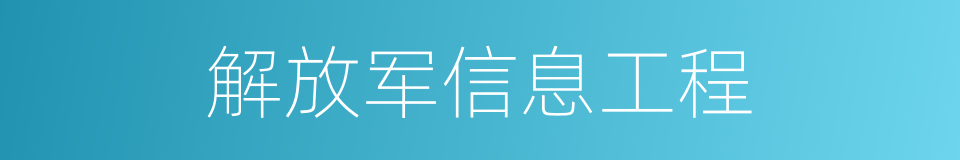 解放军信息工程